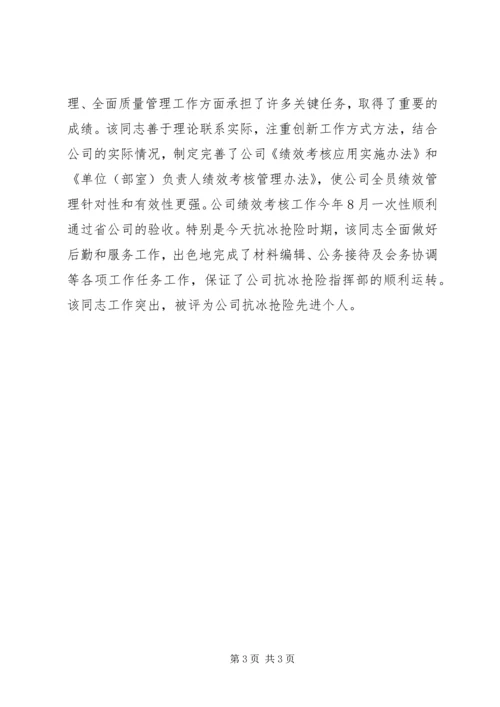 理、全面质量管理工作方面承担了许多关键任务，取得了重要的成绩。该同志善于理论联系实际，注重创新工作方式方法，结合公司的实际情况，制定完善了公司《绩效考核应用实施办法》和《单位（部室）负责人绩效考核管理办法》，使公司全员绩效管理针对性和有效性更强。公司绩效考核工作今年8月一次性顺利通过省公司的验收。特别是今天抗冰抢险时期，该同志全面做好后勤和服务工作，出色地完成了材料编辑、公务接待及会务协调等各项工作任务工作，保证了公司抗冰抢险指挥部的顺利运转。该同志工作突出，被评为公司抗冰抢险先进个人。

第3页 共3页